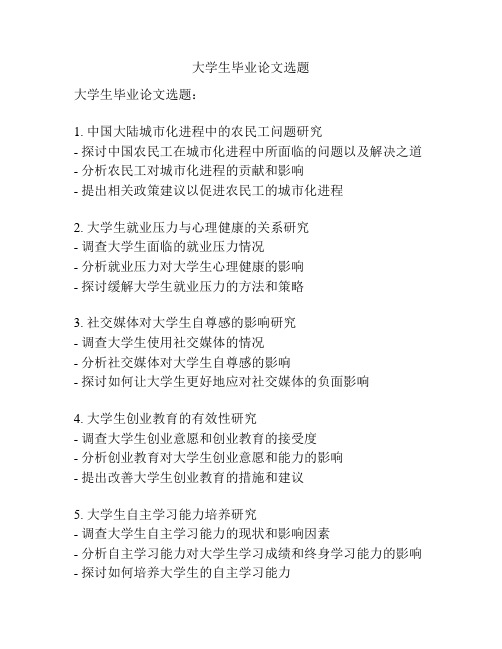 大学生毕业论文选题

大学生毕业论文选题：

1. 中国大陆城市化进程中的农民工问题研究
- 探讨中国农民工在城市化进程中所面临的问题以及解决之道
- 分析农民工对城市化进程的贡献和影响
- 提出相关政策建议以促进农民工的城市化进程

2. 大学生就业压力与心理健康的关系研究
- 调查大学生面临的就业压力情况
- 分析就业压力对大学生心理健康的影响
- 探讨缓解大学生就业压力的方法和策略

3. 社交媒体对大学生自尊感的影响研究
- 调查大学生使用社交媒体的情况
- 分析社交媒体对大学生自尊感的影响
- 探讨如何让大学生更好地应对社交媒体的负面影响

4. 大学生创业教育的有效性研究
- 调查大学生创业意愿和创业教育的接受度
- 分析创业教育对大学生创业意愿和能力的影响
- 提出改善大学生创业教育的措施和建议

5. 大学生自主学习能力培养研究
- 调查大学生自主学习能力的现状和影响因素
- 分析自主学习能力对大学生学习成绩和终身学习能力的影响
- 探讨如何培养大学生的自主学习能力